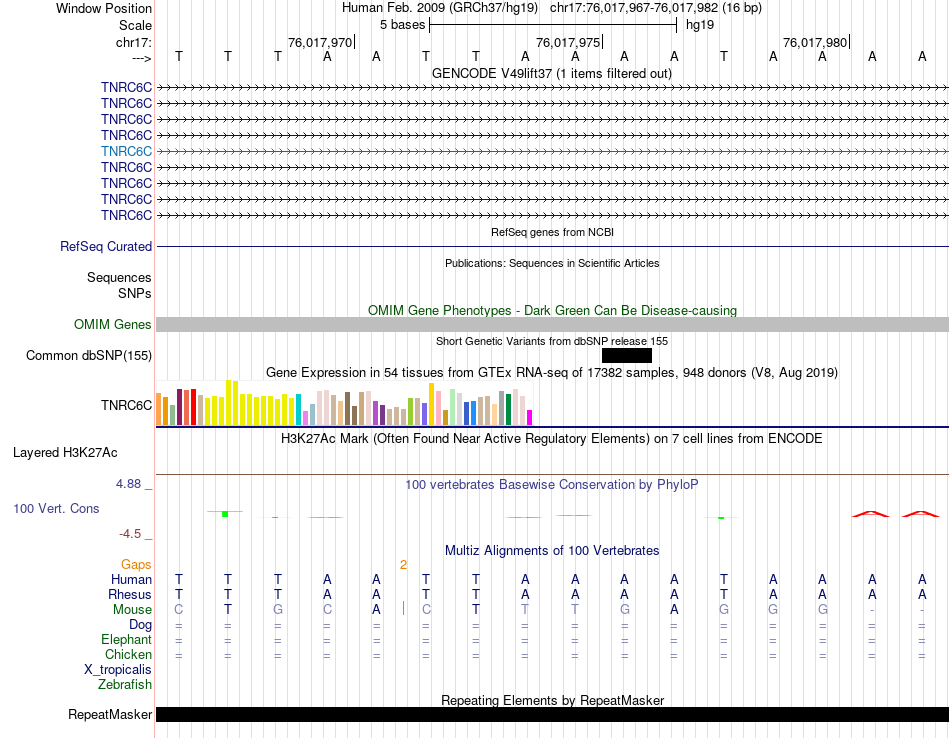 Window Position Human Feb. 2009 (GRCh37/hg19) chr17:76,017,967-76,017,982 (16 bp)
Scale 5 bases hg19
chr17: 76,017,970 76,017,975 76,017,980
---> T T T A A T T A A A A T A A A A
GENCODE V49lift37 (1 items filtered out)
TNRC6C
TNRC6C
TNRC6C
TNRC6C
TNRC6C
TNRC6C
TNRC6C
TNRC6C
TNRC6C
RefSeq genes from NCBI
RefSeq Curated
Publications: Sequences in Scientific Articles
Sequences
SNPs
OMIM Gene Phenotypes - Dark Green Can Be Disease-causing
OMIM Genes
Short Genetic Variants from dbSNP release 155
Common dbSNP(155)
Gene Expression in 54 tissues from GTEx RNA-seq of 17382 samples, 948 donors (V8, Aug 2019)
TNRC6C
H3K27Ac Mark (Often Found Near Active Regulatory Elements) on 7 cell lines from ENCODE
Layered H3K27Ac
4.88 _ 100 vertebrates Basewise Conservation by PhyloP
100 Vert. Cons
-4.5 _
Multiz Alignments of 100 Vertebrates
Gaps 2
Human T T T A A T T A A A A T A A A A
Rhesus T T T A A T T A A A A T A A A A
Mouse C T G C A C T T T G A G G G - -
Dog = = = = = = = = = = = = = = = =
Elephant = = = = = = = = = = = = = = = =
Chicken = = = = = = = = = = = = = = = =
X_tropicalis
Zebrafish
Repeating Elements by RepeatMasker
RepeatMasker